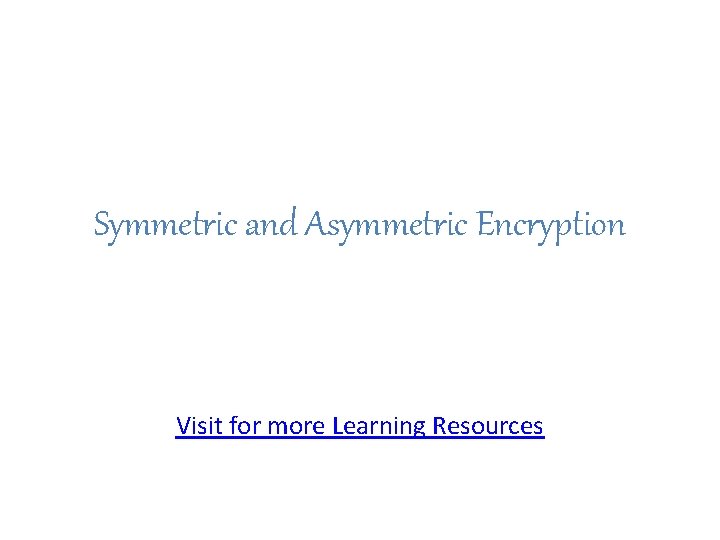 Symmetric and Asymmetric Encryption

Visit for more Learning Resources